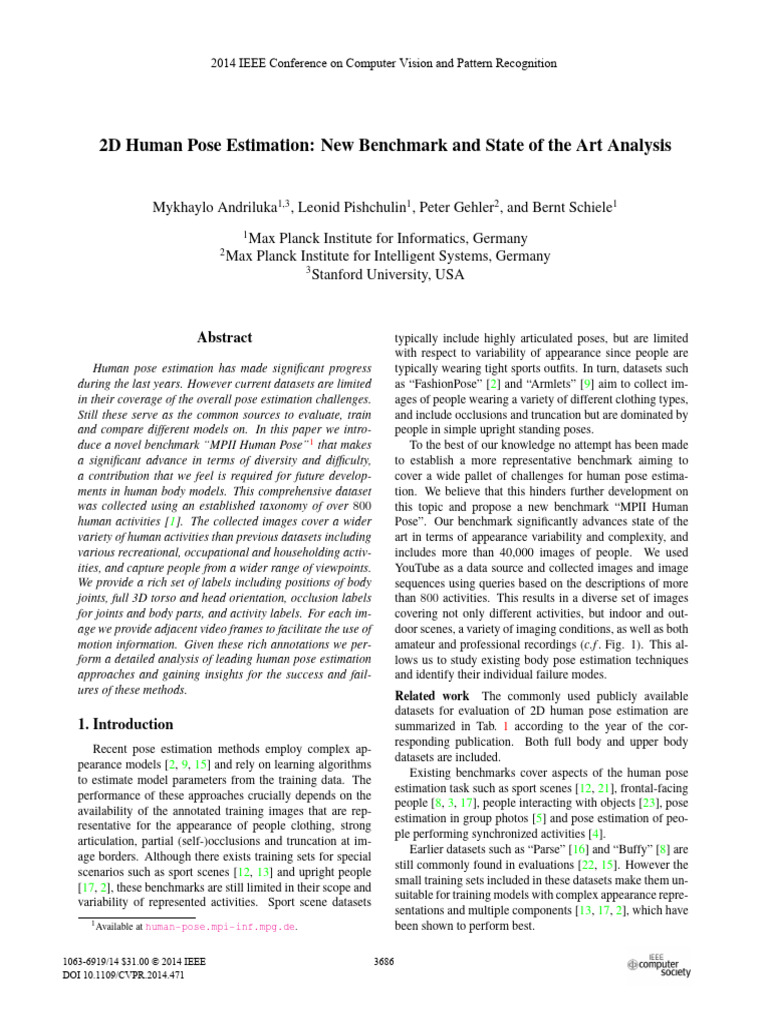 2014 IEEE Conference on Computer Vision and Pattern Recognition

2D Human Pose Estimation: New Benchmark and State of the Art Analysis

Mykhaylo Andriluka$^{1,3}$, Leonid Pishchulin$^{1}$, Peter Gehler$^{2}$, and Bernt Schiele$^{1}$

$^{1}$Max Planck Institute for Informatics, Germany
$^{2}$Max Planck Institute for Intelligent Systems, Germany
$^{3}$Stanford University, USA

Abstract

Human pose estimation has made significant progress during the last years. However current datasets are limited in their coverage of the overall pose estimation challenges. Still these serve as the common sources to evaluate, train and compare different models on. In this paper we introduce a novel benchmark "MPII Human Pose"$^{1}$ that makes a significant advance in terms of diversity and difficulty, a contribution that we feel is required for future developments in human body models. This comprehensive dataset was collected using an established taxonomy of over 800 human activities [1]. The collected images cover a wider variety of human activities than previous datasets including various recreational, occupational and householding activities, and capture people from a wider range of viewpoints. We provide a rich set of labels including positions of body joints, full 3D torso and head orientation, occlusion labels for joints and body parts, and activity labels. For each image we provide adjacent video frames to facilitate the use of motion information. Given these rich annotations we perform a detailed analysis of leading human pose estimation approaches and gaining insights for the success and failures of these methods.

1. Introduction

Recent pose estimation methods employ complex appearance models [2, 9, 15] and rely on learning algorithms to estimate model parameters from the training data. The performance of these approaches crucially depends on the availability of the annotated training images that are representative for the appearance of people clothing, strong articulation, partial (self-)occlusions and truncation at image borders. Although there exists training sets for special scenarios such as sport scenes [12, 13] and upright people [17, 2], these benchmarks are still limited in their scope and variability of represented activities. Sport scene datasets

$^{1}$Available at human-pose.mpi-inf.mpg.de.

typically include highly articulated poses, but are limited with respect to variability of appearance since people are typically wearing tight sports outfits. In turn, datasets such as "FashionPose" [2] and "Armlets" [9] aim to collect images of people wearing a variety of different clothing types, and include occlusions and truncation but are dominated by people in simple upright standing poses.

To the best of our knowledge no attempt has been made to establish a more representative benchmark aiming to cover a wide pallet of challenges for human pose estimation. We believe that this hinders further development on this topic and propose a new benchmark "MPII Human Pose". Our benchmark significantly advances state of the art in terms of appearance variability and complexity, and includes more than 40,000 images of people. We used YouTube as a data source and collected images and image sequences using queries based on the descriptions of more than 800 activities. This results in a diverse set of images covering not only different activities, but indoor and outdoor scenes, a variety of imaging conditions, as well as both amateur and professional recordings (c.f. Fig. 1). This allows us to study existing body pose estimation techniques and identify their individual failure modes.

Related work The commonly used publicly available datasets for evaluation of 2D human pose estimation are summarized in Tab. 1 according to the year of the corresponding publication. Both full body and upper body datasets are included.

Existing benchmarks cover aspects of the human pose estimation task such as sport scenes [12, 21], frontal-facing people [8, 3, 17], people interacting with objects [23], pose estimation in group photos [5] and pose estimation of people performing synchronized activities [4].

Earlier datasets such as "Parse" [16] and "Buffy" [8] are still commonly found in evaluations [22, 15]. However the small training sets included in these datasets make them unsuitable for training models with complex appearance representations and multiple components [13, 17, 2], which have been shown to perform best.

1063-6919/14 $31.00 © 2014 IEEE
DOI 10.1109/CVPR.2014.471

3686

IEEE computer society